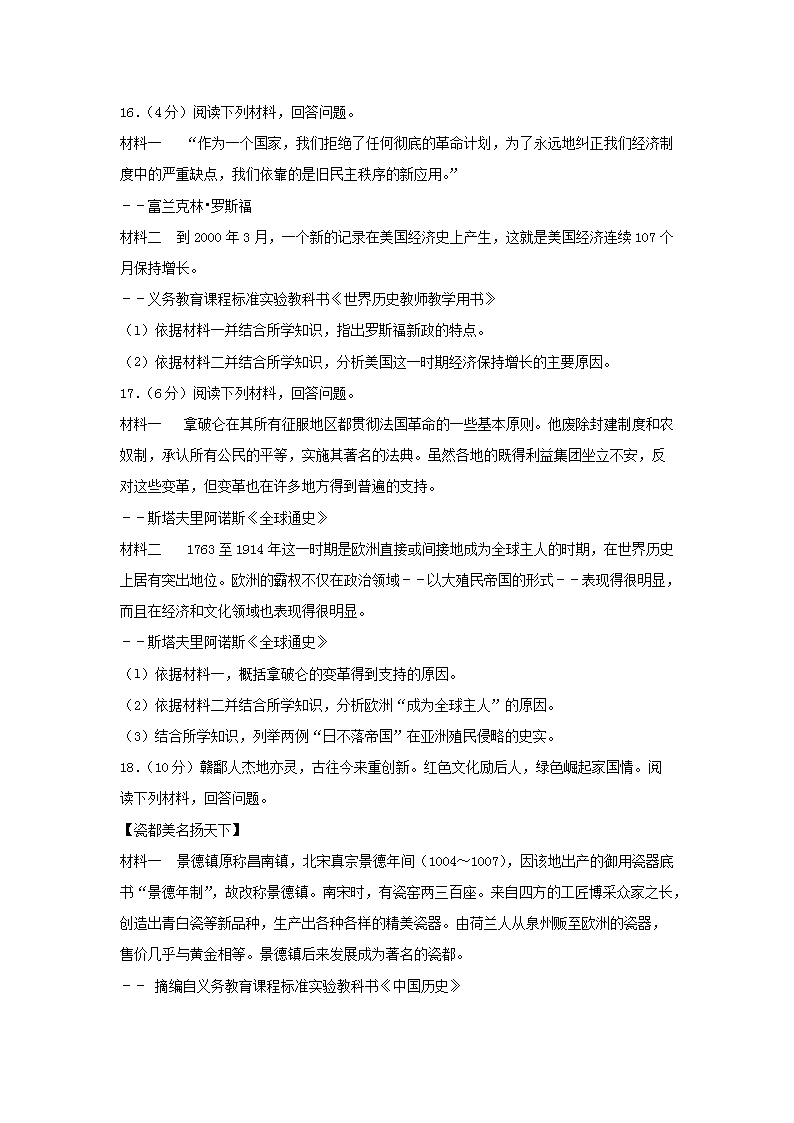 16.（4分）阅读下列材料，回答问题。

材料一 “作为一个国家，我们拒绝了任何彻底的革命计划，为了永远地纠正我们经济制度中的严重缺点，我们依靠的是旧民主秩序的新应用。”

－－富兰克林•罗斯福

材料二 到2000年3月，一个新的记录在美国经济史上产生，这就是美国经济连续107个月保持增长。

－－义务教育课程标准实验教科书《世界历史教师教学用书》

（1）依据材料一并结合所学知识，指出罗斯福新政的特点。

（2）依据材料二并结合所学知识，分析美国这一时期经济保持增长的主要原因。

17.（6分）阅读下列材料，回答问题。

材料一 拿破仑在其所有征服地区都贯彻法国革命的一些基本原则。他废除封建制度和农奴制，承认所有公民的平等，实施其著名的法典。虽然各地的既得利益集团坐立不安，反对这些变革，但变革也在许多地方得到普遍的支持。

－－斯塔夫里阿诺斯《全球通史》

材料二 1763至1914年这一时期是欧洲直接或间接地成为全球主人的时期，在世界历史上居有突出地位。欧洲的霸权不仅在政治领域－－以大殖民帝国的形式－－表现得很明显，而且在经济和文化领域也表现得很明显。

－－斯塔夫里阿诺斯《全球通史》

（1）依据材料一，概括拿破仑的变革得到支持的原因。

（2）依据材料二并结合所学知识，分析欧洲“成为全球主人”的原因。

（3）结合所学知识，列举两例“日不落帝国”在亚洲殖民侵略的史实。

18.（10分）赣鄱人杰地亦灵，古往今来重创新。红色文化励后人，绿色崛起家国情。阅读下列材料，回答问题。

【瓷都美名扬天下】

材料一 景德镇原称昌南镇，北宋真宗景德年间（1004～1007），因该地出产的御用瓷器底书“景德年制”，故改称景德镇。南宋时，有瓷窑两三百座。来自四方的工匠博采众家之长，创造出青白瓷等新品种，生产出各种各样的精美瓷器。由荷兰人从泉州贩至欧洲的瓷器，售价几乎与黄金相等。景德镇后来发展成为著名的瓷都。

－－ 摘编自义务教育课程标准实验教科书《中国历史》